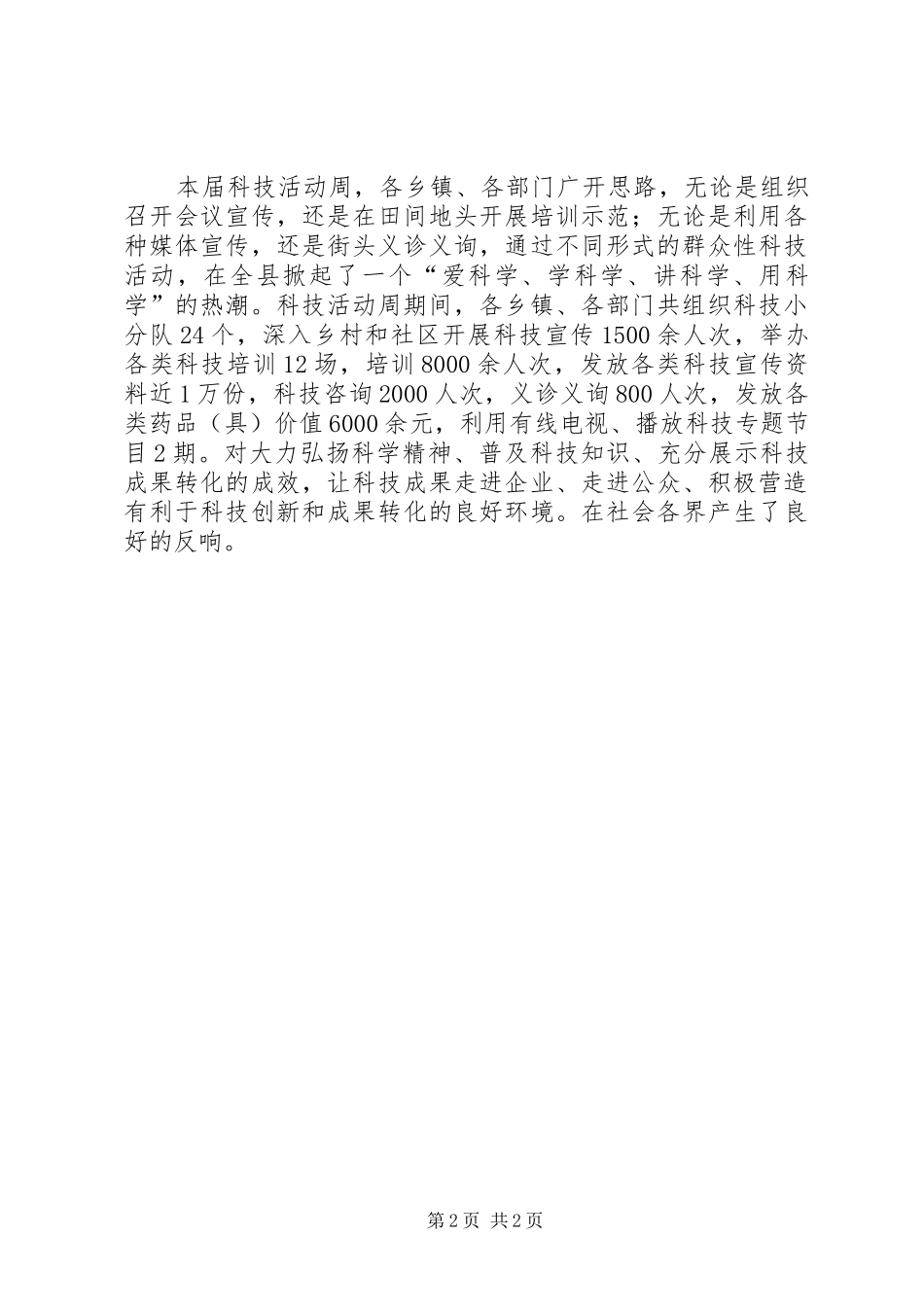 本届科技活动周，各乡镇、各部门广开思路，无论是组织召开会议宣传，还是在田间地头开展培训示范；无论是利用各种媒体宣传，还是街头义诊义询，通过不同形式的群众性科技活动，在全县掀起了一个“爱科学、学科学、讲科学、用科学”的热潮。科技活动周期间，各乡镇、各部门共组织科技小分队24个，深入乡村和社区开展科技宣传1500余人次，举办各类科技培训12场，培训8000余人次，发放各类科技宣传资料近1万份，科技咨询2000人次，义诊义询800人次，发放各类药品（具）价值6000余元，利用有线电视、播放科技专题节目2期。对大力弘扬科学精神、普及科技知识、充分展示科技成果转化的成效，让科技成果走进企业、走进公众、积极营造有利于科技创新和成果转化的良好环境。在社会各界产生了良好的反响。

第2页 共2页